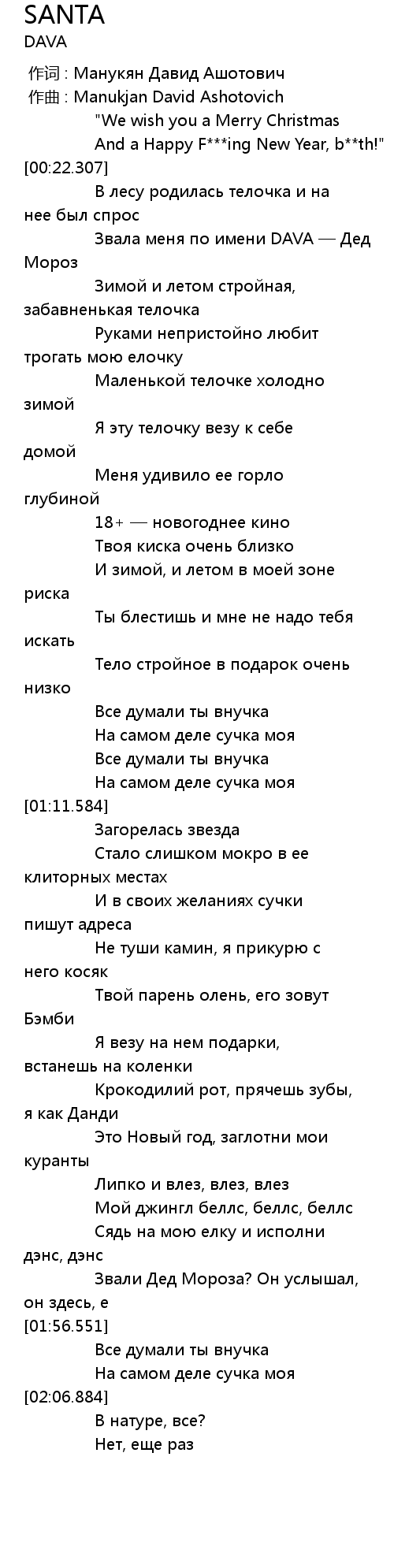 SANTA
DAVA

作词 : Манукян Давид Ашотович
作曲 : Manukjan David Ashotovich
"We wish you a Merry Christmas
And a Happy F***ing New Year, b**th!"
[00:22.307]
В лесу родилась телочка и на нее был спрос
Звала меня по имени DAVA — Дед Мороз
Зимой и летом стройная, забавненькая телочка
Руками непристойно любит трогать мою елочку
Маленькой телочке холодно зимой
Я эту телочку везу к себе домой
Меня удивило ее горло глубиной
18+ — новогоднее кино
Твоя киска очень близко
И зимой, и летом в моей зоне риска
Ты блестишь и мне не надо тебя искать
Тело стройное в подарок очень низко
Все думали ты внучка
На самом деле сучка моя
Все думали ты внучка
На самом деле сучка моя
[01:11.584]
Загорелась звезда
Стало слишком мокро в ее клиторных местах
И в своих желаниях сучки пишут адреса
Не туши камин, я прикурю с него косяк
Твой парень олень, его зовут Бэмби
Я везу на нем подарки, встанешь на коленки
Крокодилий рот, прячешь зубы, я как Данди
Это Новый год, заглотни мои куранты
Липко и влез, влез, влез
Мой джингл беллс, беллс, беллс
Сядь на мою елку и исполни дэнс, дэнс
Звали Дед Мороза? Он услышал, он здесь, е
[01:56.551]
Все думали ты внучка
На самом деле сучка моя
[02:06.884]
В натуре, все?
Нет, еще раз